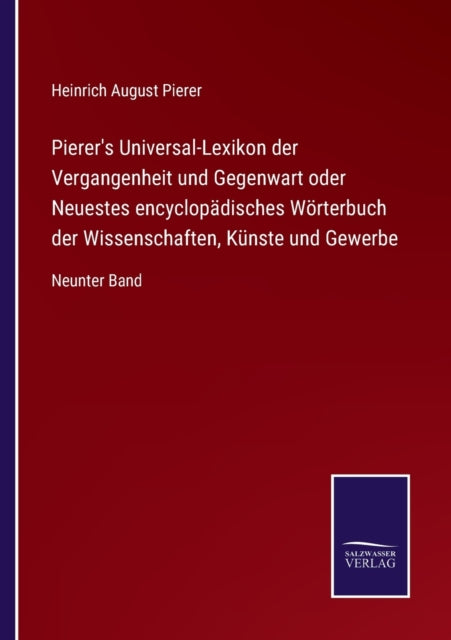 Heinrich August Pierer

Pierer's Universal-Lexikon der Vergangenheit und Gegenwart oder Neuestes encyclopädisches Wörterbuch der Wissenschaften, Künste und Gewerbe

Neunter Band

SALZWASSER VERLAG